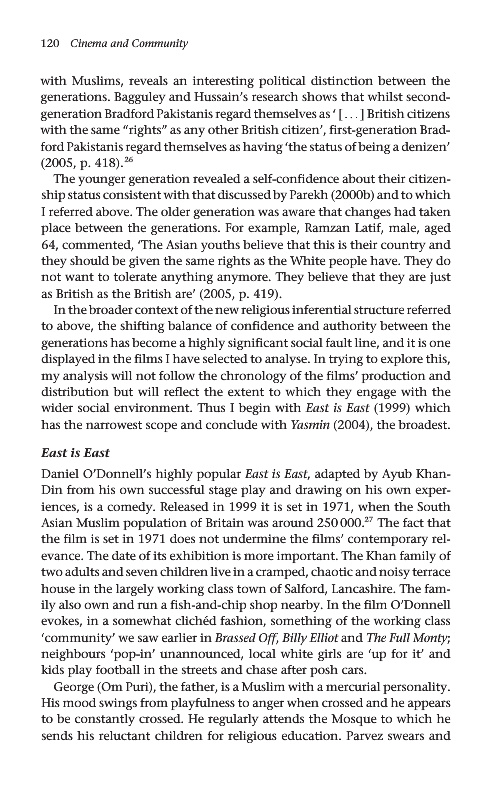 120 Cinema and Community

with Muslims, reveals an interesting political distinction between the generations. Bagguley and Hussain's research shows that whilst second-generation Bradford Pakistanis regard themselves as '[...] British citizens with the same "rights" as any other British citizen', first-generation Bradford Pakistanis regard themselves as having 'the status of being a denizen' (2005, p. 418).$^{26}$

The younger generation revealed a self-confidence about their citizenship status consistent with that discussed by Parekh (2000b) and to which I referred above. The older generation was aware that changes had taken place between the generations. For example, Ramzan Latif, male, aged 64, commented, 'The Asian youths believe that this is their country and they should be given the same rights as the White people have. They do not want to tolerate anything anymore. They believe that they are just as British as the British are' (2005, p. 419).

In the broader context of the new religious inferential structure referred to above, the shifting balance of confidence and authority between the generations has become a highly significant social fault line, and it is one displayed in the films I have selected to analyse. In trying to explore this, my analysis will not follow the chronology of the films' production and distribution but will reflect the extent to which they engage with the wider social environment. Thus I begin with East is East (1999) which has the narrowest scope and conclude with Yasmin (2004), the broadest.

East is East

Daniel O'Donnell's highly popular East is East, adapted by Ayub Khan-Din from his own successful stage play and drawing on his own experiences, is a comedy. Released in 1999 it is set in 1971, when the South Asian Muslim population of Britain was around 250 000.$^{27}$ The fact that the film is set in 1971 does not undermine the films' contemporary relevance. The date of its exhibition is more important. The Khan family of two adults and seven children live in a cramped, chaotic and noisy terrace house in the largely working class town of Salford, Lancashire. The family also own and run a fish-and-chip shop nearby. In the film O'Donnell evokes, in a somewhat clichéd fashion, something of the working class 'community' we saw earlier in Brassed Off, Billy Elliot and The Full Monty; neighbours 'pop-in' unannounced, local white girls are 'up for it' and kids play football in the streets and chase after posh cars.

George (Om Puri), the father, is a Muslim with a mercurial personality. His mood swings from playfulness to anger when crossed and he appears to be constantly crossed. He regularly attends the Mosque to which he sends his reluctant children for religious education. Parvez swears and